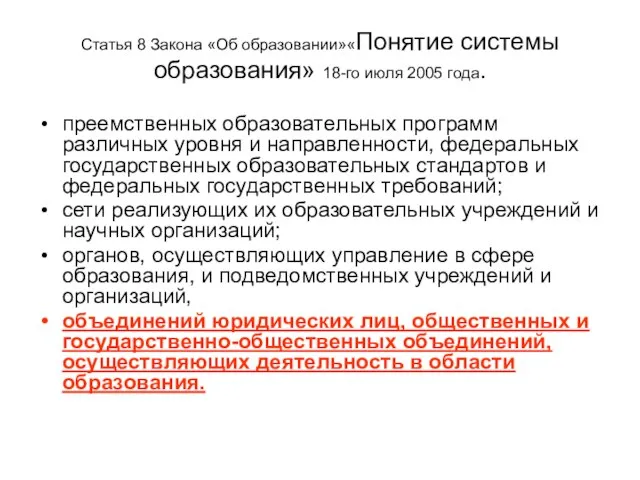 Статья 8 Закона «Об образовании»«Понятие системы образования» 18-го июля 2005 года.

• преемственных образовательных программ различных уровня и направленности, федеральных государственных образовательных стандартов и федеральных государственных требований;
• сети реализующих их образовательных учреждений и научных организаций;
• органов, осуществляющих управление в сфере образования, и подведомственных учреждений и организаций,
• объединений юридических лиц, общественных и государственно-общественных объединений, осуществляющих деятельность в области образования.